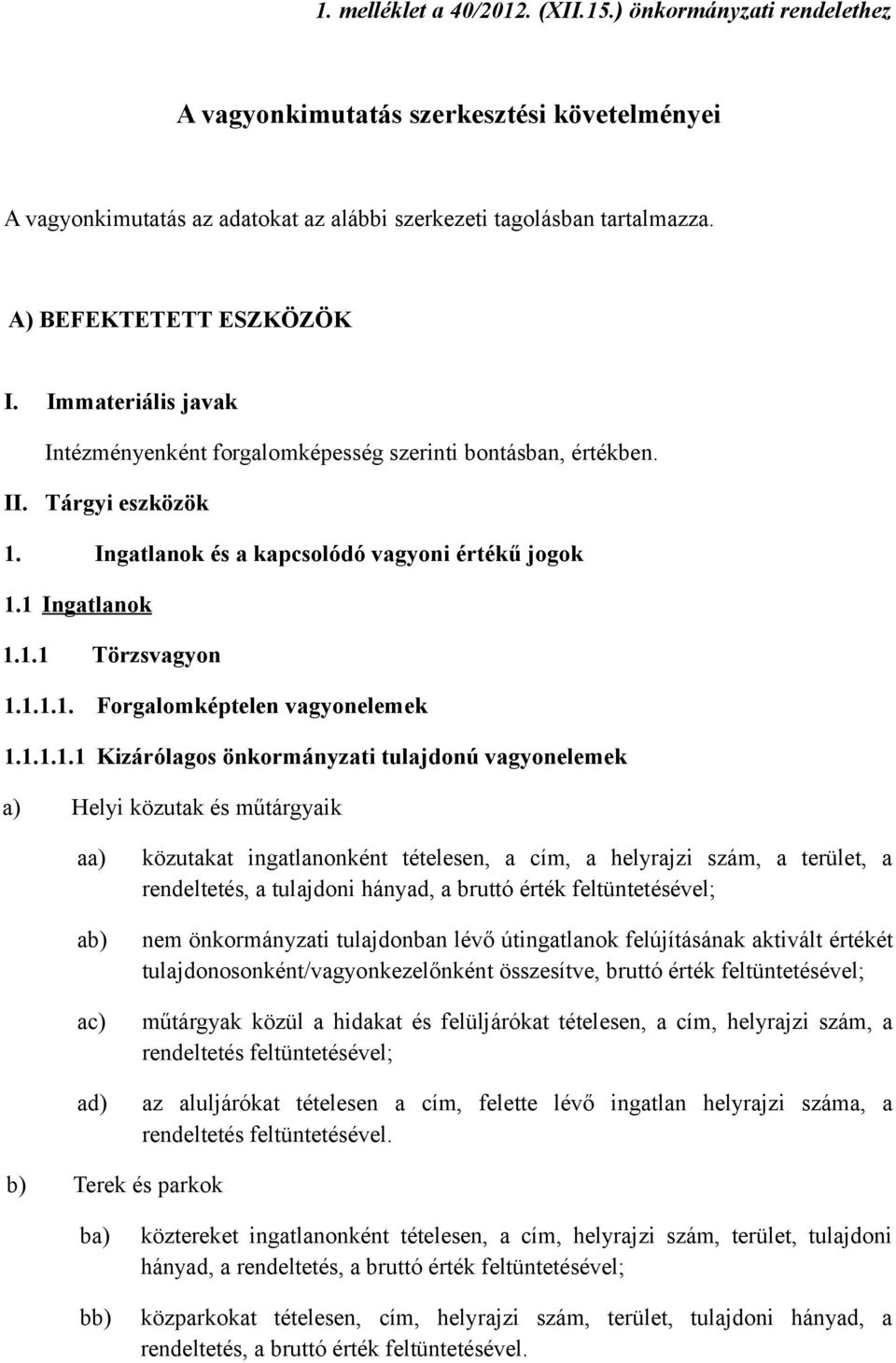 1. melléklet a 40/2012. (XII.15.) önkormányzati rendelethez

A vagyonkimutatás szerkesztési követelményei

A vagyonkimutatás az adatokat az alábbi szerkezeti tagolásban tartalmazza.

A) BEFEKTETETT ESZKÖZÖK

I. Immateriális javak

Intézményenként forgalomképesség szerinti bontásban, értékben.

II. Tárgyi eszközök

1. Ingatlanok és a kapcsolódó vagyoni értékű jogok

1.1 Ingatlanok

1.1.1 Törzsvagyon

1.1.1.1. Forgalomképtelen vagyonelemek

1.1.1.1.1 Kizárólagos önkormányzati tulajdonú vagyonelemek

a) Helyi közutak és műtárgyaik

aa) közutakat ingatlanonként tételesen, a cím, a helyrajzi szám, a terület, a rendeltetés, a tulajdoni hányad, a bruttó érték feltüntetésével;

ab) nem önkormányzati tulajdonban lévő útingatlanok felújításának aktivált értékét tulajdonosonként/vagyonkezelőnként összesítve, bruttó érték feltüntetésével;

ac) műtárgyak közül a hidakat és felüljárókat tételesen, a cím, helyrajzi szám, a rendeltetés feltüntetésével;

ad) az aluljárókat tételesen a cím, felette lévő ingatlan helyrajzi száma, a rendeltetés feltüntetésével.

b) Terek és parkok

ba) köztereket ingatlanonként tételesen, a cím, helyrajzi szám, terület, tulajdoni hányad, a rendeltetés, a bruttó érték feltüntetésével;

bb) közparkokat tételesen, cím, helyrajzi szám, terület, tulajdoni hányad, a rendeltetés, a bruttó érték feltüntetésével.